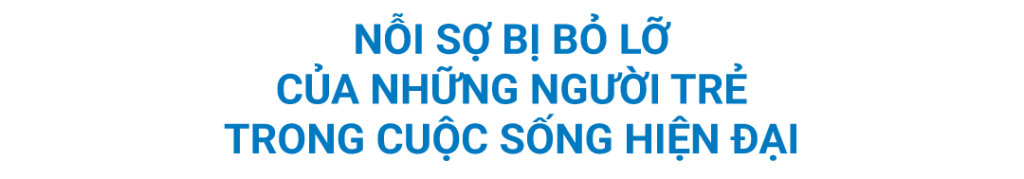 NỖI SỢ BỊ BỎ LỠ
CỦA NHỮNG NGƯỜI TRẺ
TRONG CUỘC SỐNG HIỆN ĐẠI